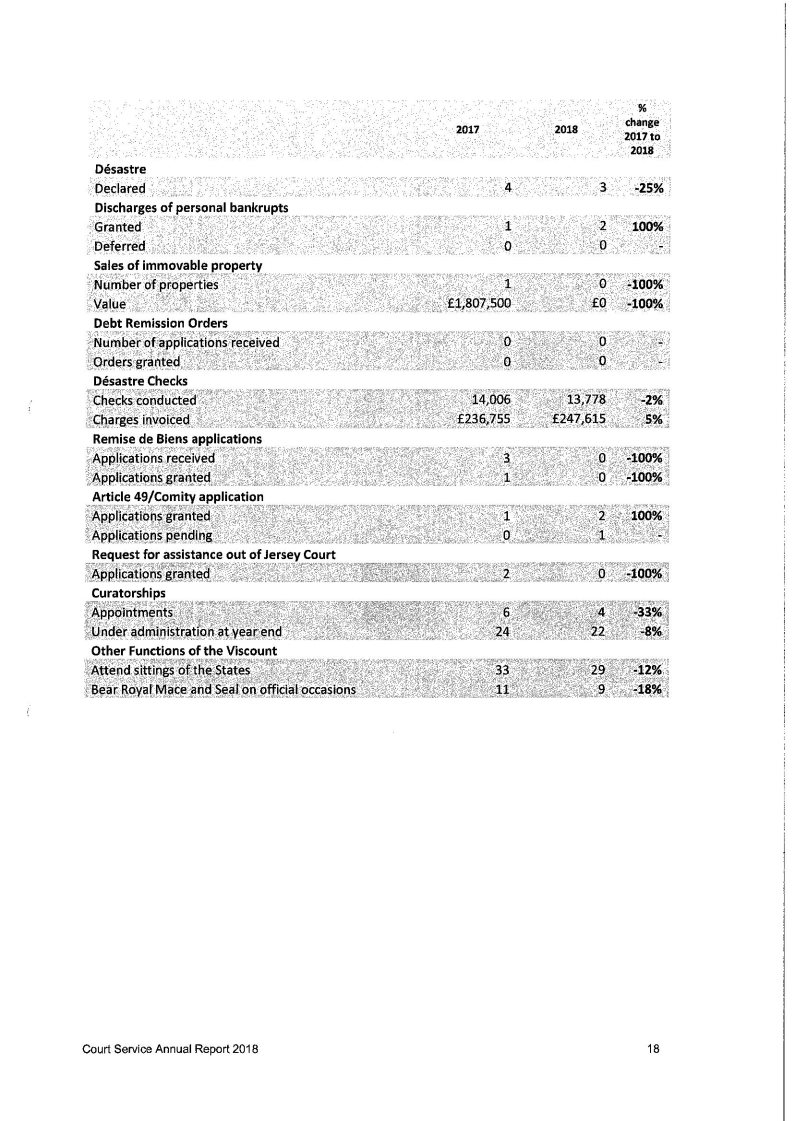 | | 2017 | 2018 | % change 2017 to 2018 |
|---|---|---|---|
| **Désastre** | | | |
| Declared | 4 | 3 | -25% |
| **Discharges of personal bankrupts** | | | |
| Granted | 1 | 2 | 100% |
| Deferred | 0 | 0 | - |
| **Sales of immovable property** | | | |
| Number of properties | 1 | 0 | -100% |
| Value | £1,807,500 | £0 | -100% |
| **Debt Remission Orders** | | | |
| Number of applications received | 0 | 0 | - |
| Orders granted | 0 | 0 | - |
| **Désastre Checks** | | | |
| Checks conducted | 14,006 | 13,778 | -2% |
| Charges invoiced | £236,755 | £247,615 | 5% |
| **Remise de Biens applications** | | | |
| Applications received | 3 | 0 | -100% |
| Applications granted | 1 | 0 | -100% |
| **Article 49/Comity application** | | | |
| Applications granted | 1 | 2 | 100% |
| Applications pending | 0 | 1 | - |
| **Request for assistance out of Jersey Court** | | | |
| Applications granted | 2 | 0 | -100% |
| **Curatorships** | | | |
| Appointments | 6 | 4 | -33% |
| Under administration at year end | 24 | 22 | -8% |
| **Other Functions of the Viscount** | | | |
| Attend sittings of the States | 33 | 29 | -12% |
| Bear Royal Mace and Seal on official occasions | 11 | 9 | -18% |

Court Service Annual Report 2018 18